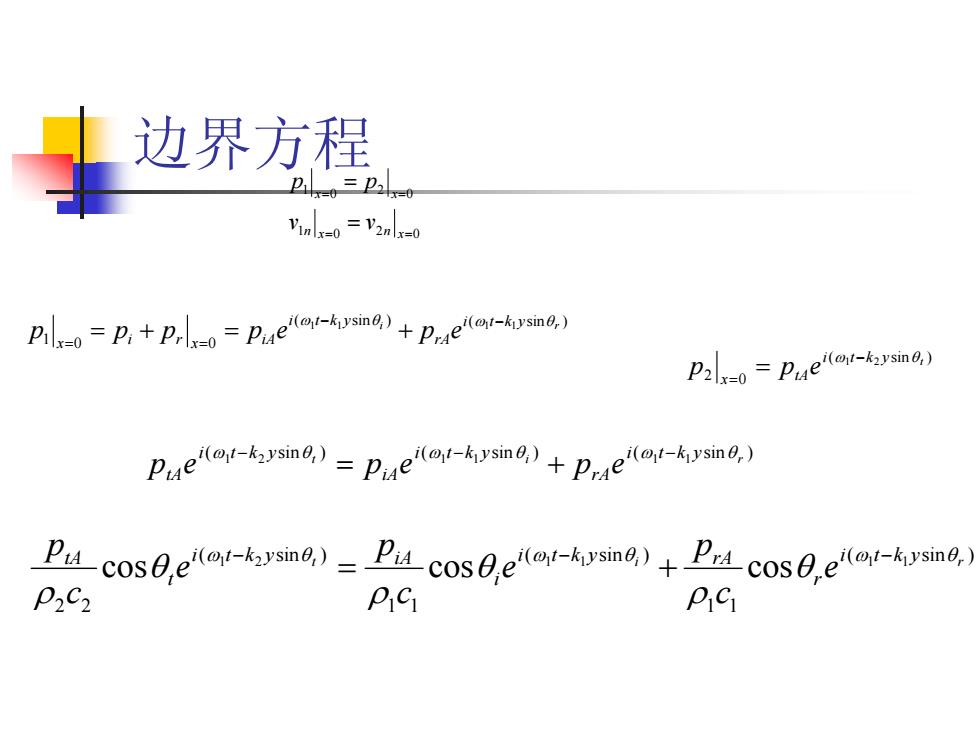 边界方程

$p_1|_{x=0} = p_2|_{x=0}$

$v_{1n}|_{x=0} = v_{2n}|_{x=0}$

$p_1|_{x=0} = p_i + p_r|_{x=0} = p_{iA}e^{i(\omega_1 t - k_1 y\sin\theta_i)} + p_{rA}e^{i(\omega_1 t - k_1 y\sin\theta_r)}$

$p_2|_{x=0} = p_{tA}e^{i(\omega_1 t - k_2 y\sin\theta_t)}$

$p_{tA}e^{i(\omega_1 t - k_2 y\sin\theta_t)} = p_{iA}e^{i(\omega_1 t - k_1 y\sin\theta_i)} + p_{rA}e^{i(\omega_1 t - k_1 y\sin\theta_r)}$

$\frac{p_{tA}}{\rho_2 c_2}\cos\theta_t e^{i(\omega_1 t - k_2 y\sin\theta_t)} = \frac{p_{iA}}{\rho_1 c_1}\cos\theta_i e^{i(\omega_1 t - k_1 y\sin\theta_i)} + \frac{p_{rA}}{\rho_1 c_1}\cos\theta_r e^{i(\omega_1 t - k_1 y\sin\theta_r)}$